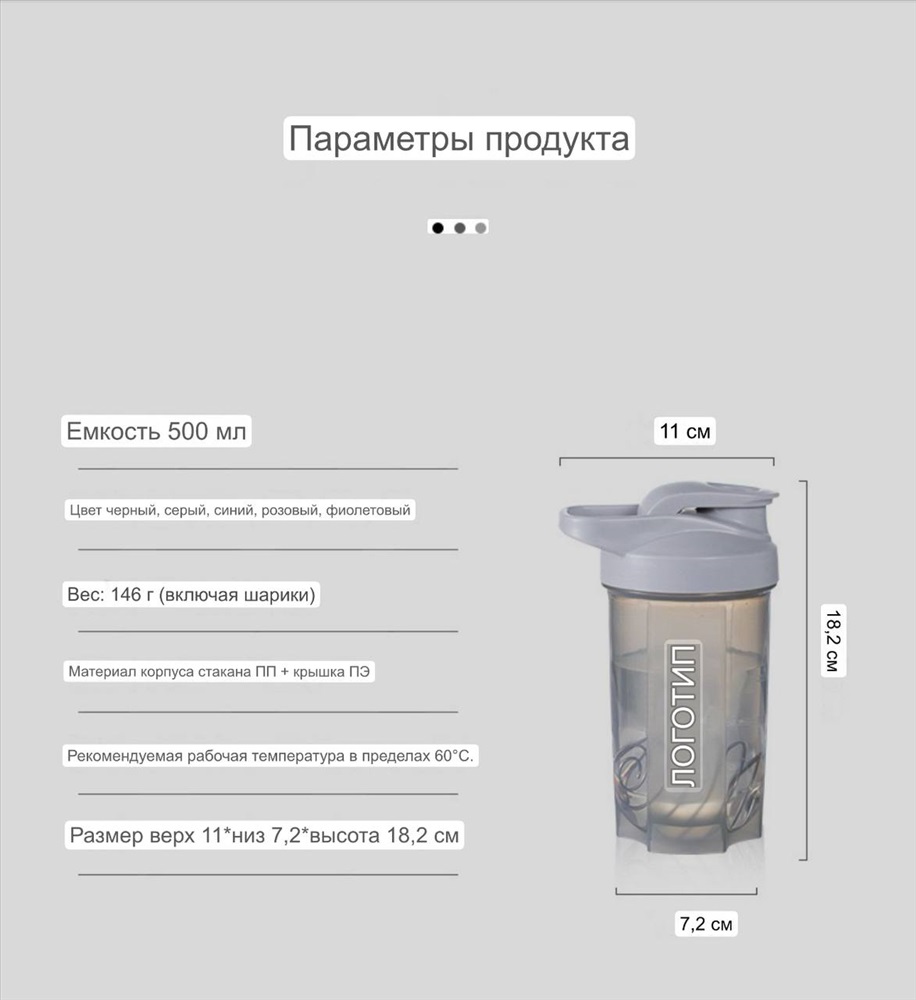 Параметры продукта

Емкость 500 мл

Цвет черный, серый, синий, розовый, фиолетовый

Вес: 146 г (включая шарики)

Материал корпуса стакана ПП + крышка ПЭ

Рекомендуемая рабочая температура в пределах 60°C.

Размер верх 11*низ 7,2*высота 18,2 см

11 см

18,2 см

ЛОГОТИП

7,2 см